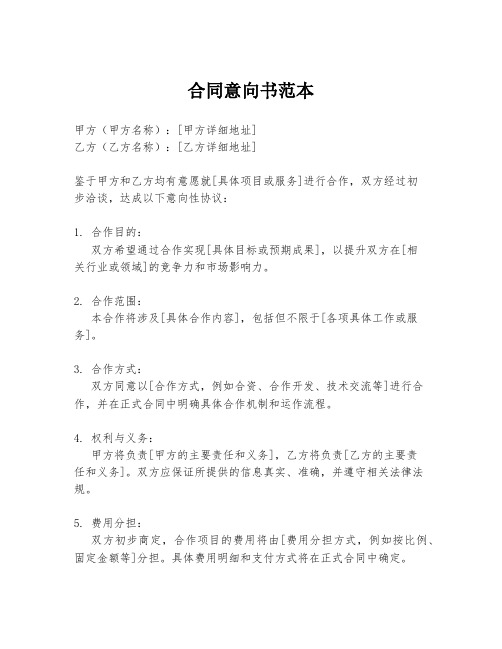 合同意向书范本

甲方（甲方名称）：[甲方详细地址]
乙方（乙方名称）：[乙方详细地址]

鉴于甲方和乙方均有意愿就[具体项目或服务]进行合作，双方经过初步洽谈，达成以下意向性协议：

1. 合作目的：
双方希望通过合作实现[具体目标或预期成果]，以提升双方在[相关行业或领域]的竞争力和市场影响力。

2. 合作范围：
本合作将涉及[具体合作内容]，包括但不限于[各项具体工作或服务]。

3. 合作方式：
双方同意以[合作方式，例如合资、合作开发、技术交流等]进行合作，并在正式合同中明确具体合作机制和运作流程。

4. 权利与义务：
甲方将负责[甲方的主要责任和义务]，乙方将负责[乙方的主要责任和义务]。双方应保证所提供的信息真实、准确，并遵守相关法律法规。

5. 费用分担：
双方初步商定，合作项目的费用将由[费用分担方式，例如按比例、固定金额等]分担。具体费用明细和支付方式将在正式合同中确定。